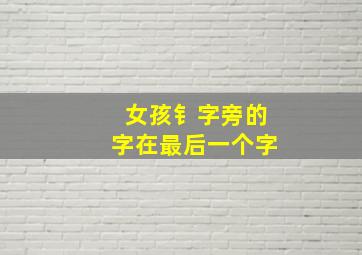 女孩钅字旁的
字在最后一个字